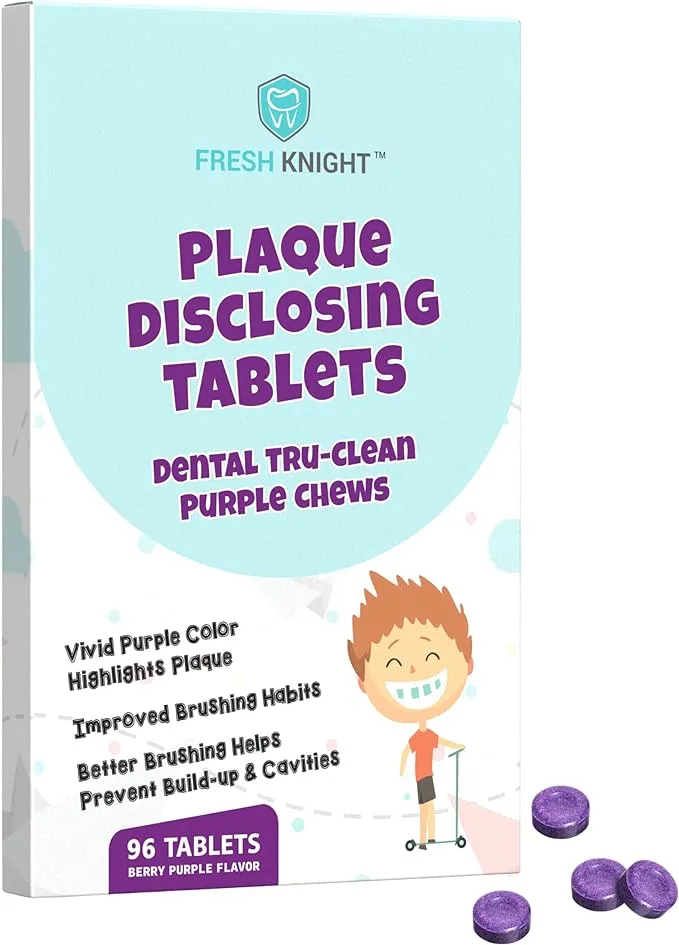 FRESH KNIGHT™

PLAQUE DISCLOSING TABLETS

DENTAL TRU-CLEAN PURPLE CHEWS

Vivid Purple Color Highlights Plaque

Improved Brushing Habits

Better Brushing Helps Prevent Build-up & Cavities

96 TABLETS
BERRY PURPLE FLAVOR